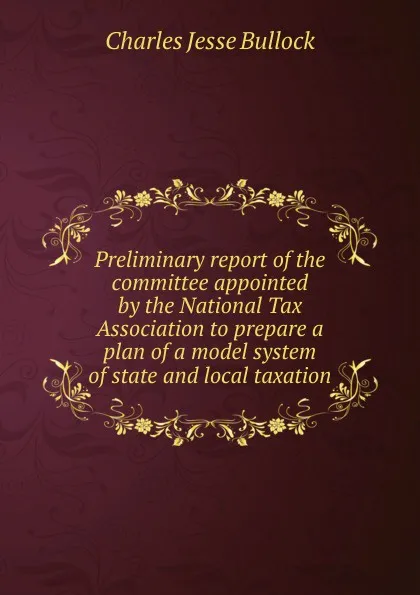 Charles Jesse Bullock

Preliminary report of the committee appointed by the National Tax Association to prepare a plan of a model system of state and local taxation